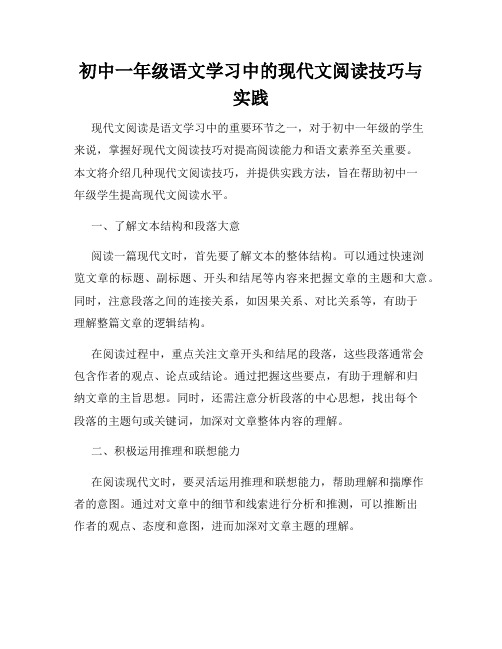 初中一年级语文学习中的现代文阅读技巧与实践

现代文阅读是语文学习中的重要环节之一，对于初中一年级的学生来说，掌握好现代文阅读技巧对提高阅读能力和语文素养至关重要。本文将介绍几种现代文阅读技巧，并提供实践方法，旨在帮助初中一年级学生提高现代文阅读水平。

一、了解文本结构和段落大意

阅读一篇现代文时，首先要了解文本的整体结构。可以通过快速浏览文章的标题、副标题、开头和结尾等内容来把握文章的主题和大意。同时，注意段落之间的连接关系，如因果关系、对比关系等，有助于理解整篇文章的逻辑结构。

在阅读过程中，重点关注文章开头和结尾的段落，这些段落通常会包含作者的观点、论点或结论。通过把握这些要点，有助于理解和归纳文章的主旨思想。同时，还需注意分析段落的中心思想，找出每个段落的主题句或关键词，加深对文章整体内容的理解。

二、积极运用推理和联想能力

在阅读现代文时，要灵活运用推理和联想能力，帮助理解和揣摩作者的意图。通过对文章中的细节和线索进行分析和推测，可以推断出作者的观点、态度和意图，进而加深对文章主题的理解。